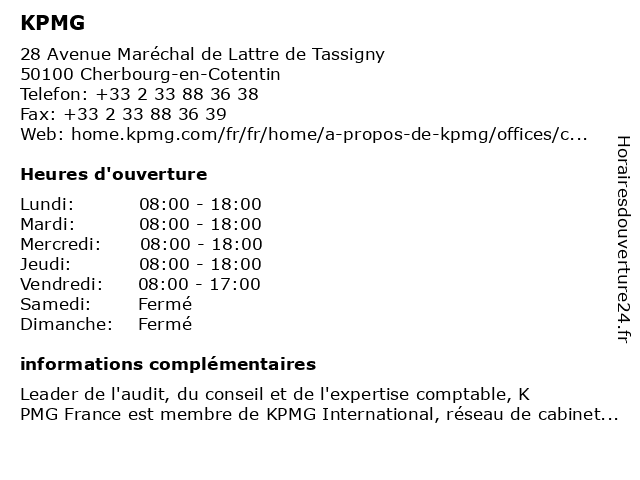 KPMG

28 Avenue Maréchal de Lattre de Tassigny
50100 Cherbourg-en-Cotentin
Telefon: +33 2 33 88 36 38
Fax: +33 2 33 88 36 39
Web: home.kpmg.com/fr/fr/home/a-propos-de-kpmg/offices/c...

Heures d'ouverture

| Lundi: | 08:00 - 18:00 |
|---|---|
| Mardi: | 08:00 - 18:00 |
| Mercredi: | 08:00 - 18:00 |
| Jeudi: | 08:00 - 18:00 |
| Vendredi: | 08:00 - 17:00 |
| Samedi: | Fermé |
| Dimanche: | Fermé |

informations complémentaires

Leader de l'audit, du conseil et de l'expertise comptable, K
PMG France est membre de KPMG International, réseau de cabinet...

Horairesdouverture24.fr